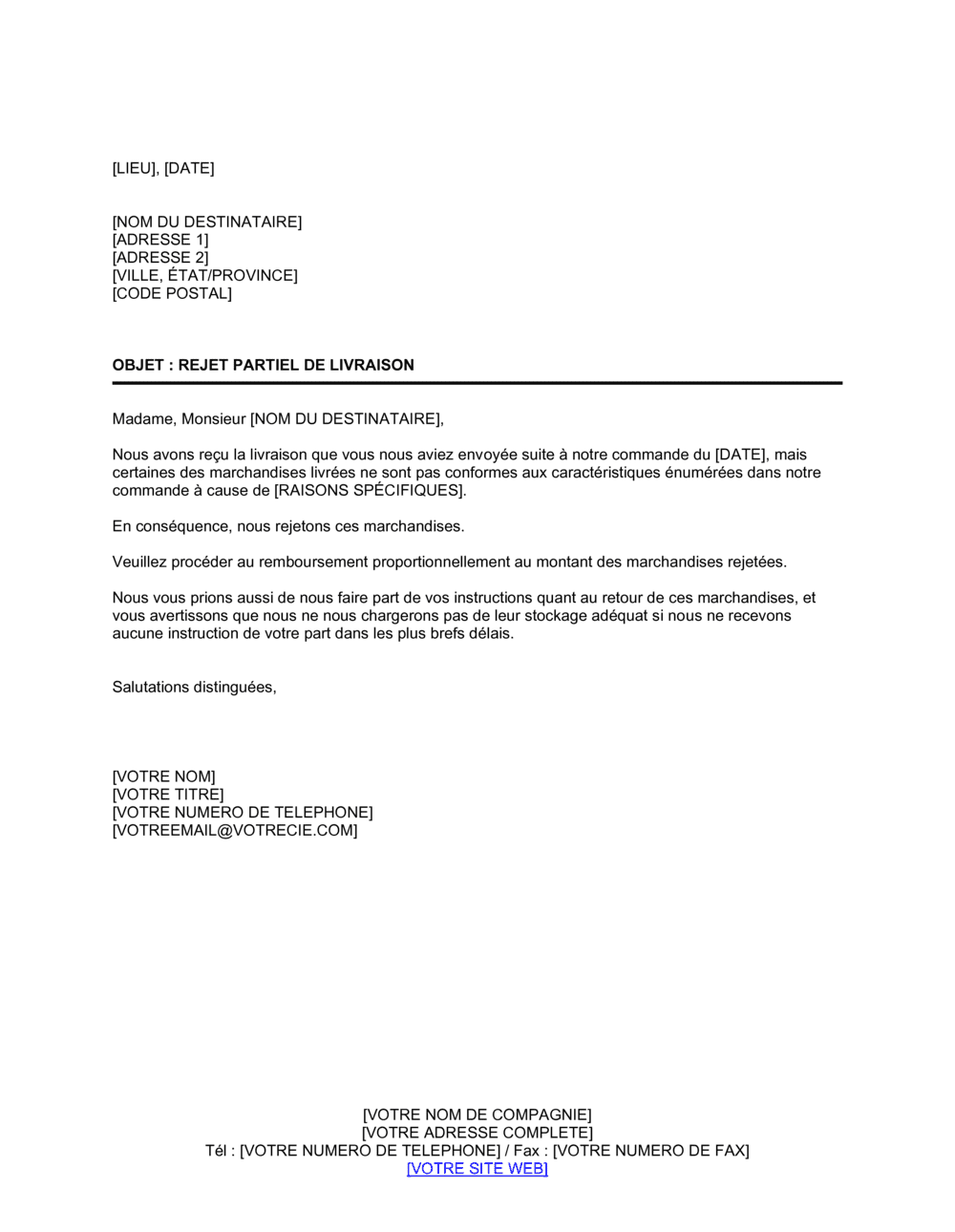 [LIEU], [DATE]

[NOM DU DESTINATAIRE]
[ADRESSE 1]
[ADRESSE 2]
[VILLE, ÉTAT/PROVINCE]
[CODE POSTAL]

OBJET : REJET PARTIEL DE LIVRAISON

Madame, Monsieur [NOM DU DESTINATAIRE],

Nous avons reçu la livraison que vous nous aviez envoyée suite à notre commande du [DATE], mais certaines des marchandises livrées ne sont pas conformes aux caractéristiques énumérées dans notre commande à cause de [RAISONS SPÉCIFIQUES].

En conséquence, nous rejetons ces marchandises.

Veuillez procéder au remboursement proportionnellement au montant des marchandises rejetées.

Nous vous prions aussi de nous faire part de vos instructions quant au retour de ces marchandises, et vous avertissons que nous ne nous chargerons pas de leur stockage adéquat si nous ne recevons aucune instruction de votre part dans les plus brefs délais.

Salutations distinguées,

[VOTRE NOM]
[VOTRE TITRE]
[VOTRE NUMERO DE TELEPHONE]
[VOTREEMAIL@VOTRECIE.COM]

[VOTRE NOM DE COMPAGNIE]
[VOTRE ADRESSE COMPLETE]
Tél : [VOTRE NUMERO DE TELEPHONE] / Fax : [VOTRE NUMERO DE FAX]
[VOTRE SITE WEB]